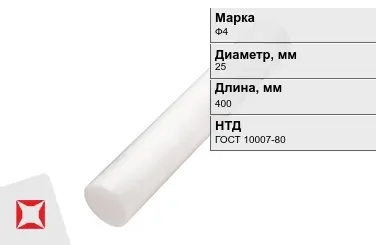 Марка
Ф4

Диаметр, мм
25

Длина, мм
400

НТД
ГОСТ 10007-80